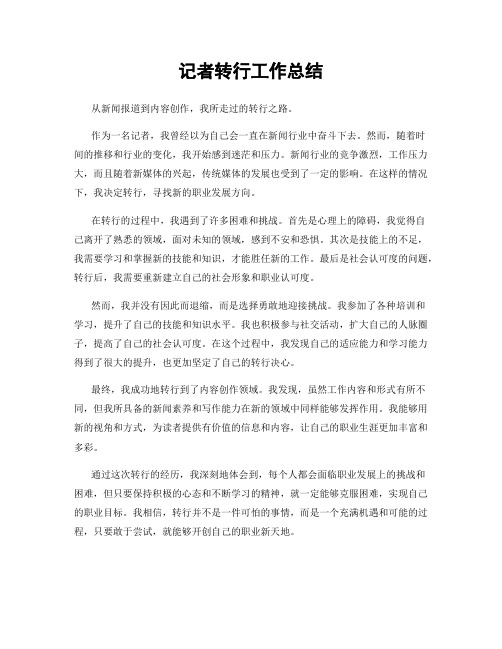 记者转行工作总结

从新闻报道到内容创作，我所走过的转行之路。

作为一名记者，我曾经以为自己会一直在新闻行业中奋斗下去。然而，随着时间的推移和行业的变化，我开始感到迷茫和压力。新闻行业的竞争激烈，工作压力大，而且随着新媒体的兴起，传统媒体的发展也受到了一定的影响。在这样的情况下，我决定转行，寻找新的职业发展方向。

在转行的过程中，我遇到了许多困难和挑战。首先是心理上的障碍，我觉得自己离开了熟悉的领域，面对未知的领域，感到不安和恐惧。其次是技能上的不足，我需要学习和掌握新的技能和知识，才能胜任新的工作。最后是社会认可度的问题，转行后，我需要重新建立自己的社会形象和职业认可度。

然而，我并没有因此而退缩，而是选择勇敢地迎接挑战。我参加了各种培训和学习，提升了自己的技能和知识水平。我也积极参与社交活动，扩大自己的人脉圈子，提高了自己的社会认可度。在这个过程中，我发现自己的适应能力和学习能力得到了很大的提升，也更加坚定了自己的转行决心。

最终，我成功地转行到了内容创作领域。我发现，虽然工作内容和形式有所不同，但我所具备的新闻素养和写作能力在新的领域中同样能够发挥作用。我能够用新的视角和方式，为读者提供有价值的信息和内容，让自己的职业生涯更加丰富和多彩。

通过这次转行的经历，我深刻地体会到，每个人都会面临职业发展上的挑战和困难，但只要保持积极的心态和不断学习的精神，就一定能够克服困难，实现自己的职业目标。我相信，转行并不是一件可怕的事情，而是一个充满机遇和可能的过程，只要敢于尝试，就能够开创自己的职业新天地。